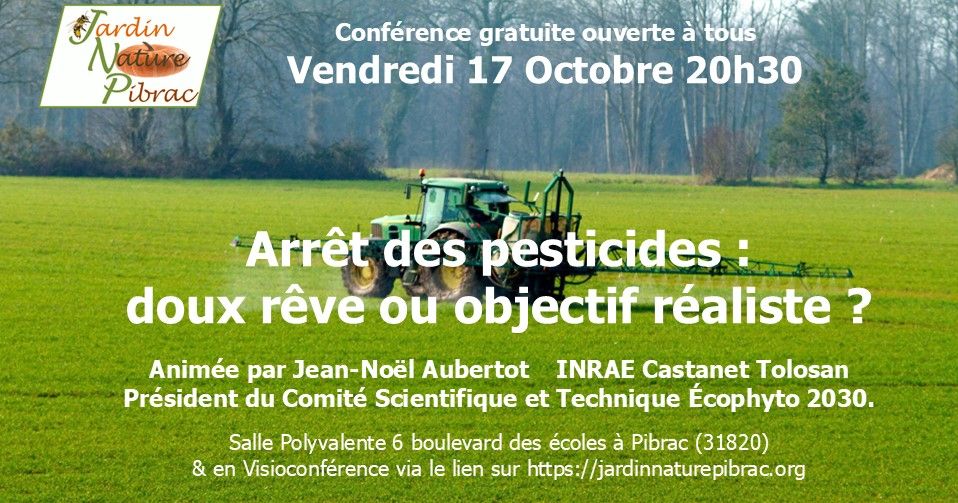 Jardin
Nature
Pibrac

Conférence gratuite ouverte à tous
Vendredi 17 Octobre 20h30

Arrêt des pesticides :
doux rêve ou objectif réaliste ?

Animée par Jean-Noël Aubertot INRAE Castanet Tolosan
Président du Comité Scientifique et Technique Écophyto 2030.

Salle Polyvalente 6 boulevard des écoles à Pibrac (31820)
& en Visioconférence via le lien sur https://jardinnaturepibrac.org